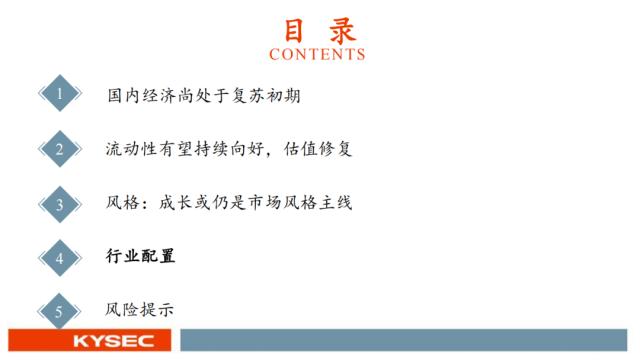 目 录
CONTENTS

1 国内经济尚处于复苏初期

2 流动性有望持续向好，估值修复

3 风格：成长或仍是市场风格主线

4 行业配置

5 风险提示

KYSEC